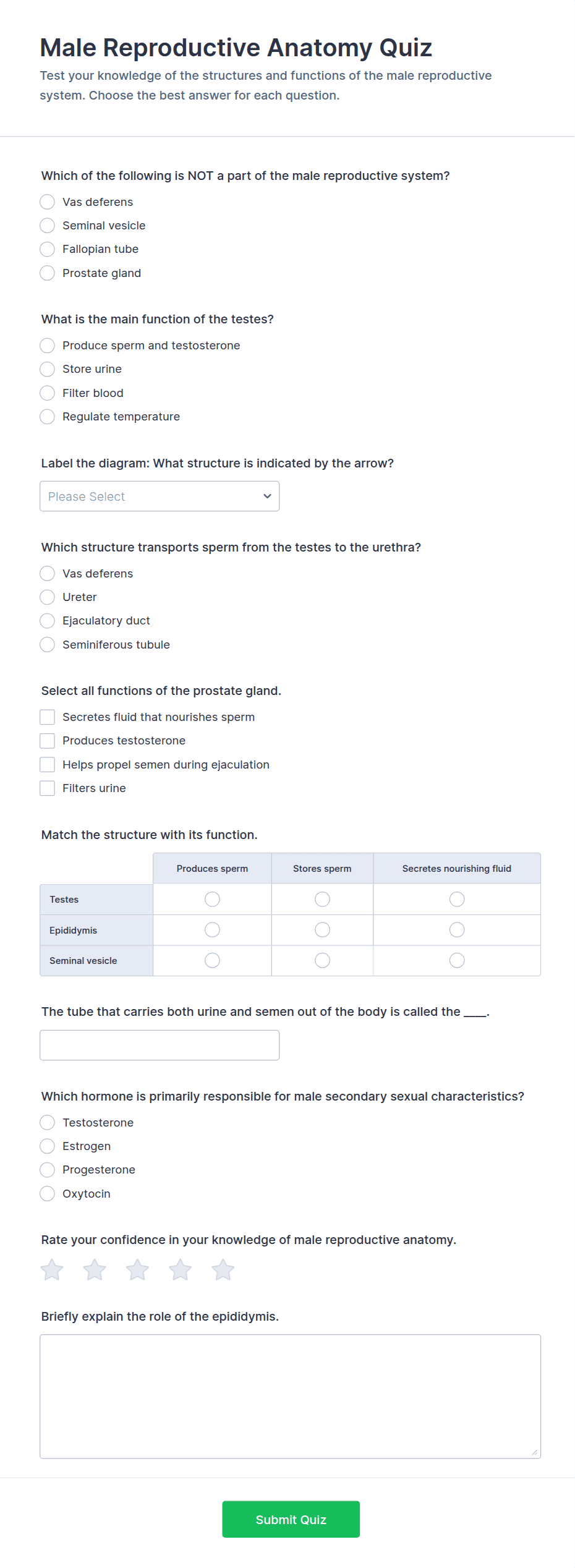 Male Reproductive Anatomy Quiz

Test your knowledge of the structures and functions of the male reproductive system. Choose the best answer for each question.

Which of the following is NOT a part of the male reproductive system?

Vas deferens
Seminal vesicle
Fallopian tube
Prostate gland

What is the main function of the testes?

Produce sperm and testosterone
Store urine
Filter blood
Regulate temperature

Label the diagram: What structure is indicated by the arrow?

Please Select

Which structure transports sperm from the testes to the urethra?

Vas deferens
Ureter
Ejaculatory duct
Seminiferous tubule

Select all functions of the prostate gland.

Secretes fluid that nourishes sperm
Produces testosterone
Helps propel semen during ejaculation
Filters urine

Match the structure with its function.

| | Produces sperm | Stores sperm | Secretes nourishing fluid |
|---|---|---|---|
| Testes | | | |
| Epididymis | | | |
| Seminal vesicle | | | |

The tube that carries both urine and semen out of the body is called the ____.

Which hormone is primarily responsible for male secondary sexual characteristics?

Testosterone
Estrogen
Progesterone
Oxytocin

Rate your confidence in your knowledge of male reproductive anatomy.

Briefly explain the role of the epididymis.

Submit Quiz